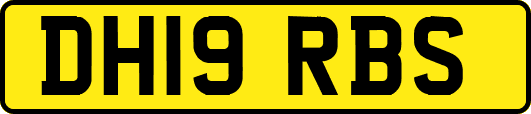 DH19 RBS